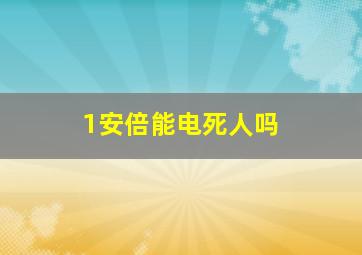 1安倍能电死人吗